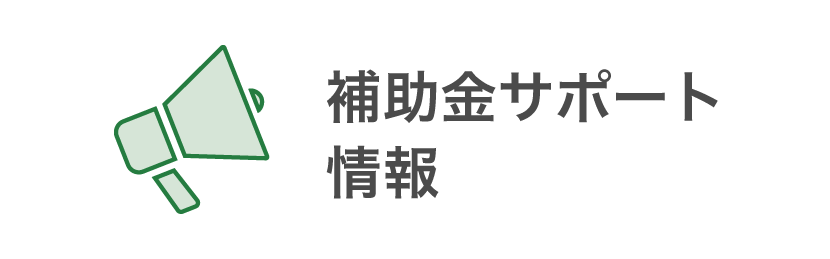 補助金サポート
情報